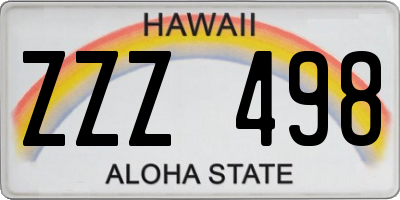 HAWAII

ZZZ 498

ALOHA STATE